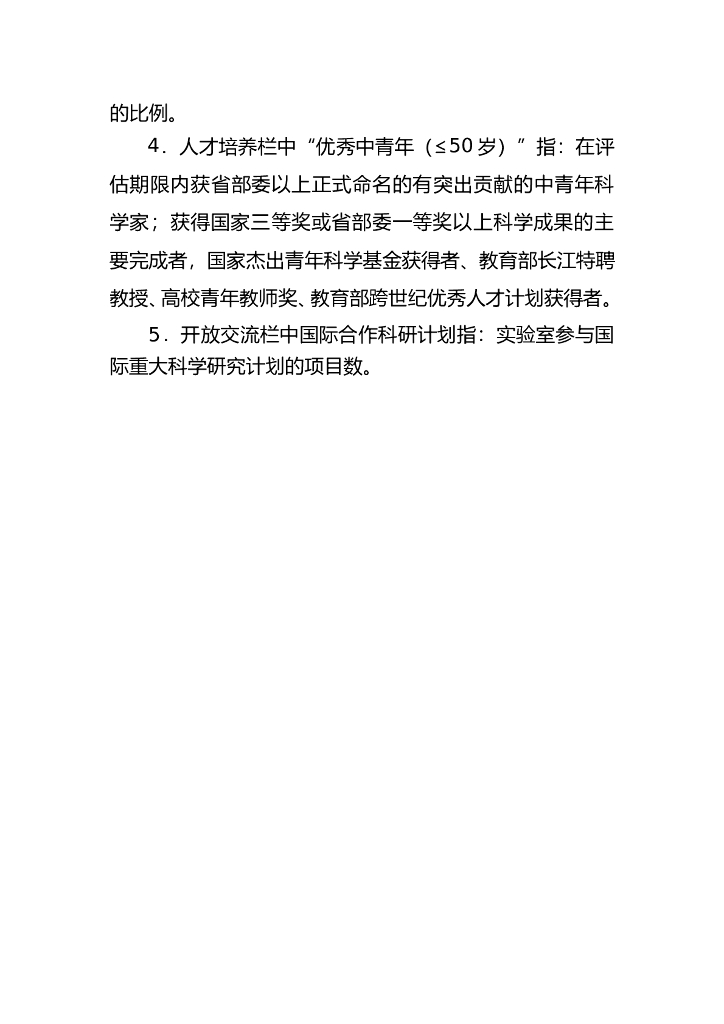 的比例。

4．人才培养栏中“优秀中青年（≤50岁）”指：在评估期限内获省部委以上正式命名的有突出贡献的中青年科学家；获得国家三等奖或省部委一等奖以上科学成果的主要完成者，国家杰出青年科学基金获得者、教育部长江特聘教授、高校青年教师奖、教育部跨世纪优秀人才计划获得者。

5．开放交流栏中国际合作科研计划指：实验室参与国际重大科学研究计划的项目数。